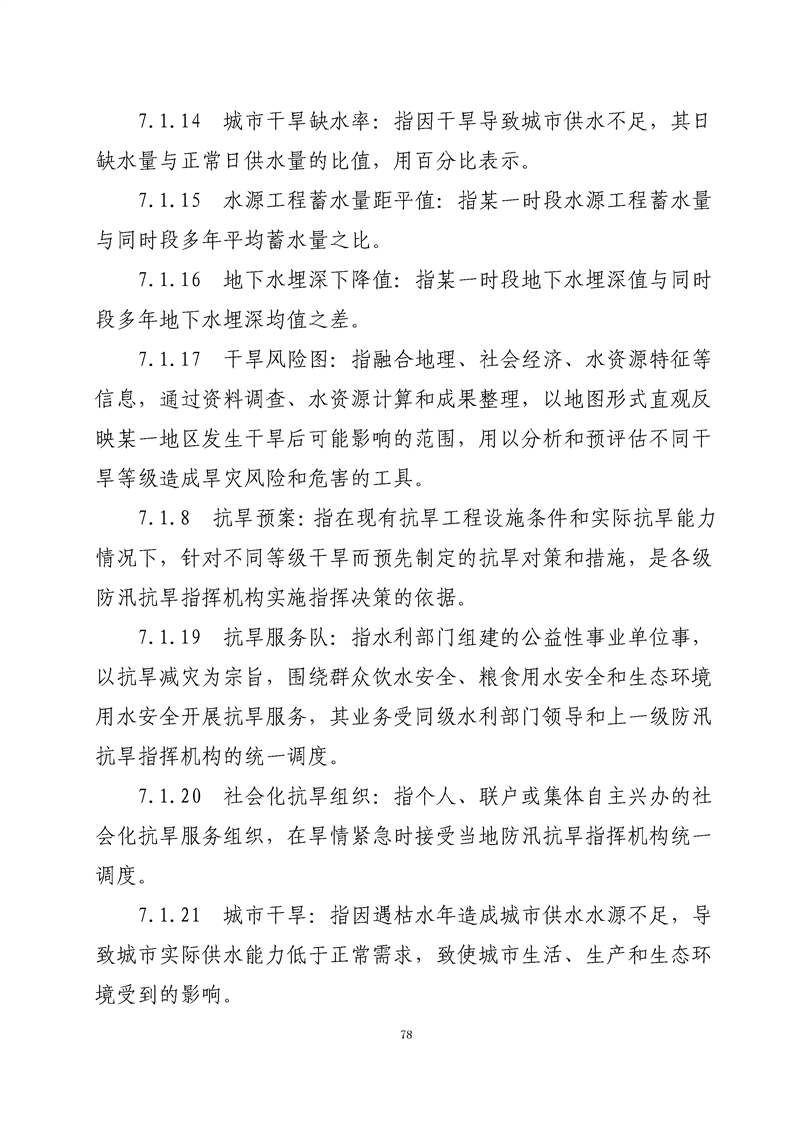 7.1.14　城市干旱缺水率：指因干旱导致城市供水不足，其日缺水量与正常日供水量的比值，用百分比表示。

7.1.15　水源工程蓄水量距平值：指某一时段水源工程蓄水量与同时段多年平均蓄水量之比。

7.1.16　地下水埋深下降值：指某一时段地下水埋深值与同时段多年地下水埋深均值之差。

7.1.17　干旱风险图：指融合地理、社会经济、水资源特征等信息，通过资料调查、水资源计算和成果整理，以地图形式直观反映某一地区发生干旱后可能影响的范围，用以分析和预评估不同干旱等级造成旱灾风险和危害的工具。

7.1.8　抗旱预案：指在现有抗旱工程设施条件和实际抗旱能力情况下，针对不同等级干旱而预先制定的抗旱对策和措施，是各级防汛抗旱指挥机构实施指挥决策的依据。

7.1.19　抗旱服务队：指水利部门组建的公益性事业单位事，以抗旱减灾为宗旨，围绕群众饮水安全、粮食用水安全和生态环境用水安全开展抗旱服务，其业务受同级水利部门领导和上一级防汛抗旱指挥机构的统一调度。

7.1.20　社会化抗旱组织：指个人、联户或集体自主兴办的社会化抗旱服务组织，在旱情紧急时接受当地防汛抗旱指挥机构统一调度。

7.1.21　城市干旱：指因遇枯水年造成城市供水水源不足，导致城市实际供水能力低于正常需求，致使城市生活、生产和生态环境受到的影响。

78